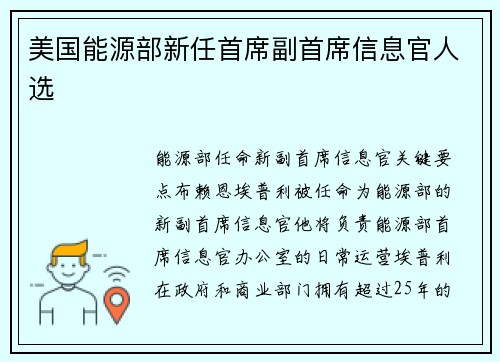 美国能源部新任首席副首席信息官人选

能源部任命新副首席信息官关键要点布赖恩埃普利被任命为能源部的新副首席信息官他将负责能源部首席信息官办公室的日常运营埃普利在政府和商业部门拥有超过25年的